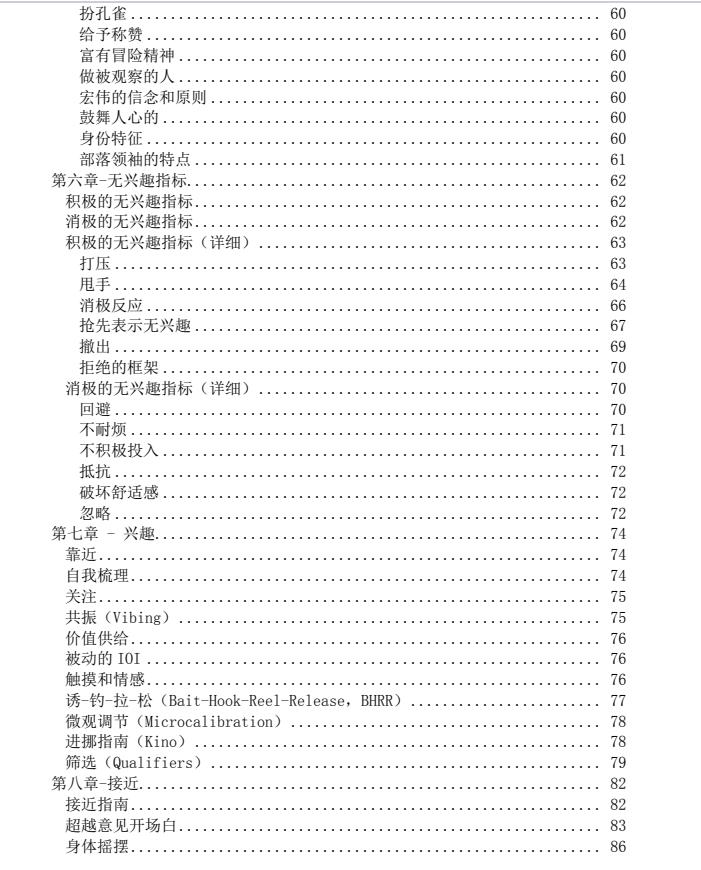 扮孔雀 60
给予称赞 60
富有冒险精神 60
做被观察的人 60
宏伟的信念和原则 60
鼓舞人心的 60
身份特征 60
部落领袖的特点 61
第六章-无兴趣指标 62
积极的无兴趣指标 62
消极的无兴趣指标 62
积极的无兴趣指标（详细） 63
打压 63
甩手 64
消极反应 66
抢先表示无兴趣 67
撤出 69
拒绝的框架 70
消极的无兴趣指标（详细） 70
回避 70
不耐烦 71
不积极投入 71
抵抗 72
破坏舒适感 72
忽略 72
第七章 - 兴趣 74
靠近 74
自我梳理 74
关注 75
共振（Vibing） 75
价值供给 76
被动的IOI 76
触摸和情感 76
诱-钓-拉-松（Bait-Hook-Reel-Release，BHRR） 77
微观调节（Microcalibration） 78
进挪指南（Kino） 78
筛选（Qualifiers） 79
第八章-接近 82
接近指南 82
超越意见开场白 83
身体摇摆 86